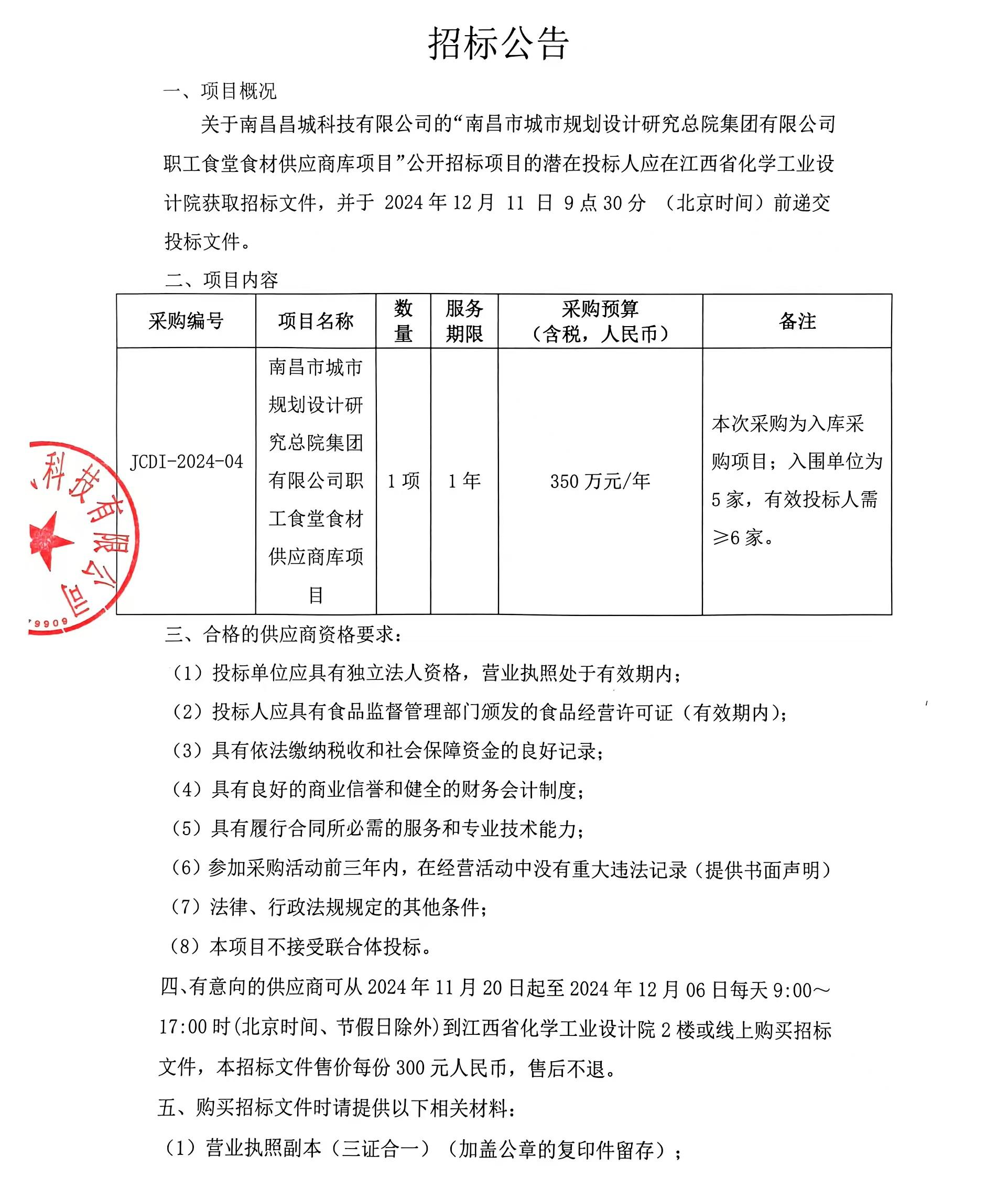 招标公告

一、项目概况

关于南昌昌城科技有限公司的“南昌市城市规划设计研究总院集团有限公司职工食堂食材供应商库项目”公开招标项目的潜在投标人应在江西省化学工业设计院获取招标文件，并于 2024 年 12 月 11 日 9 点 30 分 （北京时间）前递交投标文件。

二、项目内容

| 采购编号 | 项目名称 | 数量 | 服务期限 | 采购预算（含税，人民币） | 备注 |
|---|---|---|---|---|---|
| JCDI-2024-04 | 南昌市城市规划设计研究总院集团有限公司职工食堂食材供应商库项目 | 1 项 | 1 年 | 350 万元/年 | 本次采购为入库采购项目；入围单位为 5 家，有效投标人需≥6 家。 |

科技有限公司
79909

三、合格的供应商资格要求：

（1）投标单位应具有独立法人资格，营业执照处于有效期内；

（2）投标人应具有食品监督管理部门颁发的食品经营许可证（有效期内）；

（3）具有依法缴纳税收和社会保障资金的良好记录；

（4）具有良好的商业信誉和健全的财务会计制度；

（5）具有履行合同所必需的服务和专业技术能力；

（6）参加采购活动前三年内，在经营活动中没有重大违法记录（提供书面声明）

（7）法律、行政法规规定的其他条件；

（8）本项目不接受联合体投标。

四、有意向的供应商可从 2024 年 11 月 20 日起至 2024 年 12 月 06 日每天 9:00～17:00 时(北京时间、节假日除外)到江西省化学工业设计院 2 楼或线上购买招标文件，本招标文件售价每份 300 元人民币，售后不退。

五、购买招标文件时请提供以下相关材料：

（1）营业执照副本（三证合一）（加盖公章的复印件留存）；